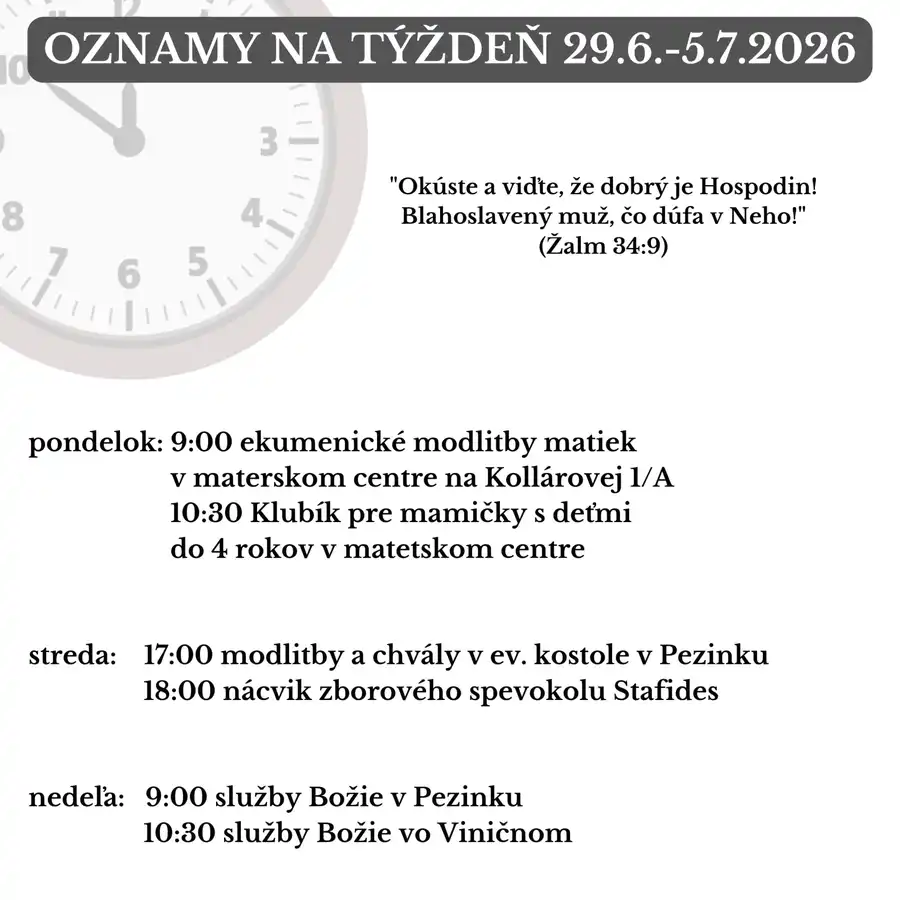 OZNAMY NA TÝŽDEŇ 29.6.-5.7.2026

"Okúste a viďte, že dobrý je Hospodin! Blahoslavený muž, čo dúfa v Neho!" (Žalm 34:9)

pondelok: 9:00 ekumenické modlitby matiek v materskom centre na Kollárovej 1/A
10:30 Klubík pre mamičky s deťmi do 4 rokov v matetskom centre

streda: 17:00 modlitby a chvály v ev. kostole v Pezinku
18:00 nácvik zborového spevokolu Stafides

nedeľa: 9:00 služby Božie v Pezinku
10:30 služby Božie vo Viničnom